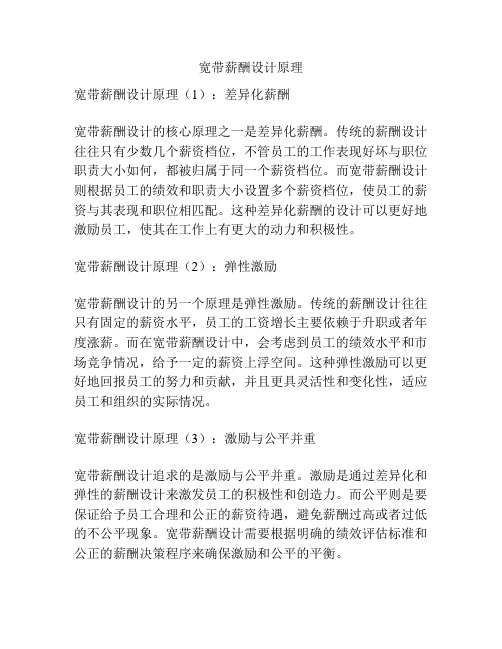 宽带薪酬设计原理

宽带薪酬设计原理（1）：差异化薪酬

宽带薪酬设计的核心原理之一是差异化薪酬。传统的薪酬设计往往只有少数几个薪资档位，不管员工的工作表现好坏与职位职责大小如何，都被归属于同一个薪资档位。而宽带薪酬设计则根据员工的绩效和职责大小设置多个薪资档位，使员工的薪资与其表现和职位相匹配。这种差异化薪酬的设计可以更好地激励员工，使其在工作上有更大的动力和积极性。

宽带薪酬设计原理（2）：弹性激励

宽带薪酬设计的另一个原理是弹性激励。传统的薪酬设计往往只有固定的薪资水平，员工的工资增长主要依赖于升职或者年度涨薪。而在宽带薪酬设计中，会考虑到员工的绩效水平和市场竞争情况，给予一定的薪资上浮空间。这种弹性激励可以更好地回报员工的努力和贡献，并且更具灵活性和变化性，适应员工和组织的实际情况。

宽带薪酬设计原理（3）：激励与公平并重

宽带薪酬设计追求的是激励与公平并重。激励是通过差异化和弹性的薪酬设计来激发员工的积极性和创造力。而公平则是要保证给予员工合理和公正的薪资待遇，避免薪酬过高或者过低的不公平现象。宽带薪酬设计需要根据明确的绩效评估标准和公正的薪酬决策程序来确保激励和公平的平衡。